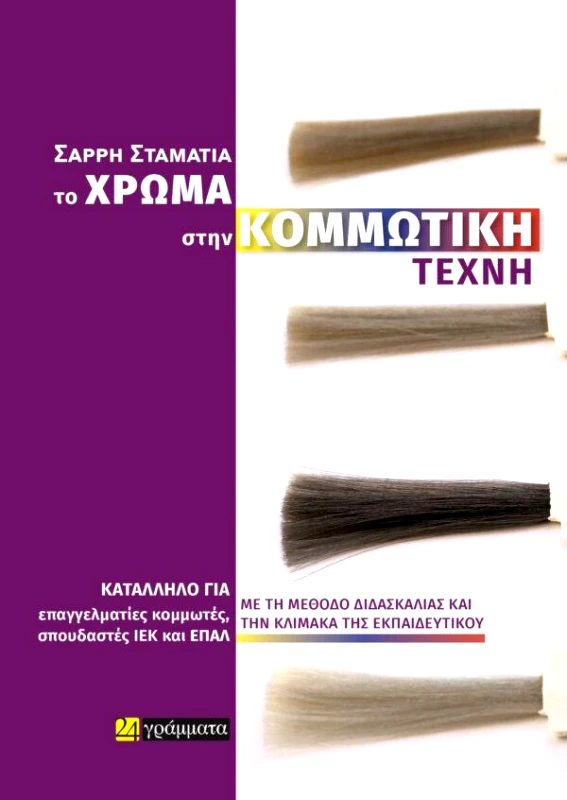 ΣΑΡΡΗ ΣΤΑΜΑΤΙΑ

το ΧΡΩΜΑ

στην ΚΟΜΜΩΤΙΚΗ ΤΕΧΝΗ

ΚΑΤΑΛΛΗΛΟ ΓΙΑ
επαγγελματίες κομμωτές, σπουδαστές ΙΕΚ και ΕΠΑΛ

ΜΕ ΤΗ ΜΕΘΟΔΟ ΔΙΔΑΣΚΑΛΙΑΣ ΚΑΙ ΤΗΝ ΚΛΙΜΑΚΑ ΤΗΣ ΕΚΠΑΙΔΕΥΤΙΚΟΥ

24 γράμματα